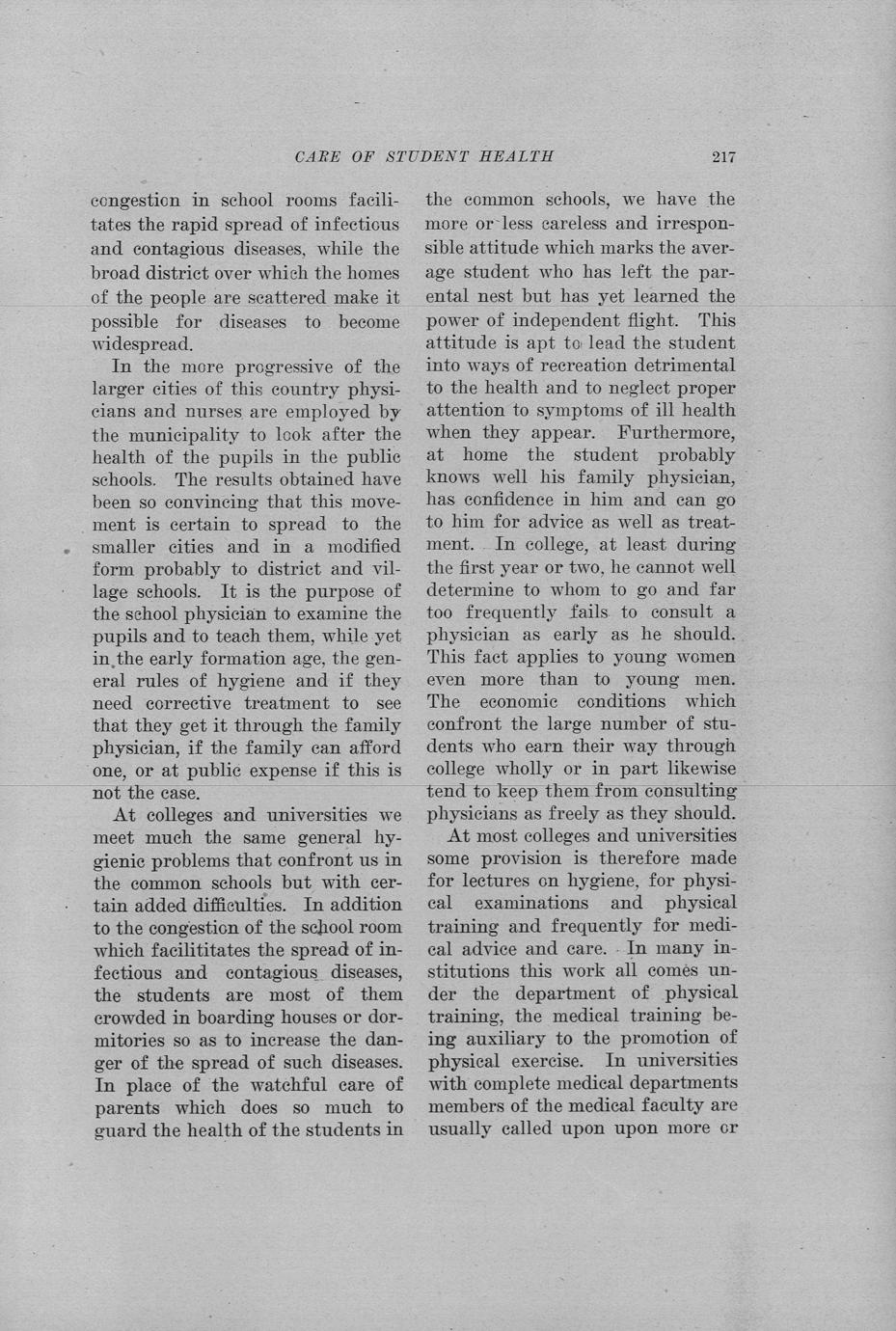 CARE OF STUDENT HEALTH 217

congestion in school rooms facilitates the rapid spread of infectious and contagious diseases, while the broad district over which the homes of the people are scattered make it possible for diseases to become widespread.

In the more progressive of the larger cities of this country physicians and nurses are employed by the municipality to look after the health of the pupils in the public schools. The results obtained have been so convincing that this movement is certain to spread to the smaller cities and in a modified form probably to district and village schools. It is the purpose of the school physician to examine the pupils and to teach them, while yet in the early formation age, the general rules of hygiene and if they need corrective treatment to see that they get it through the family physician, if the family can afford one, or at public expense if this is not the case.

At colleges and universities we meet much the same general hygienic problems that confront us in the common schools but with certain added difficulties. In addition to the congestion of the school room which facilititates the spread of infectious and contagious diseases, the students are most of them crowded in boarding houses or dormitories so as to increase the danger of the spread of such diseases. In place of the watchful care of parents which does so much to guard the health of the students in the common schools, we have the more or less careless and irresponsible attitude which marks the average student who has left the parental nest but has yet learned the power of independent flight. This attitude is apt to lead the student into ways of recreation detrimental to the health and to neglect proper attention to symptoms of ill health when they appear. Furthermore, at home the student probably knows well his family physician, has confidence in him and can go to him for advice as well as treatment. In college, at least during the first year or two, he cannot well determine to whom to go and far too frequently fails to consult a physician as early as he should. This fact applies to young women even more than to young men. The economic conditions which confront the large number of students who earn their way through college wholly or in part likewise tend to keep them from consulting physicians as freely as they should.

At most colleges and universities some provision is therefore made for lectures on hygiene, for physical examinations and physical training and frequently for medical advice and care. In many institutions this work all comes under the department of physical training, the medical training being auxiliary to the promotion of physical exercise. In universities with complete medical departments members of the medical faculty are usually called upon upon more or